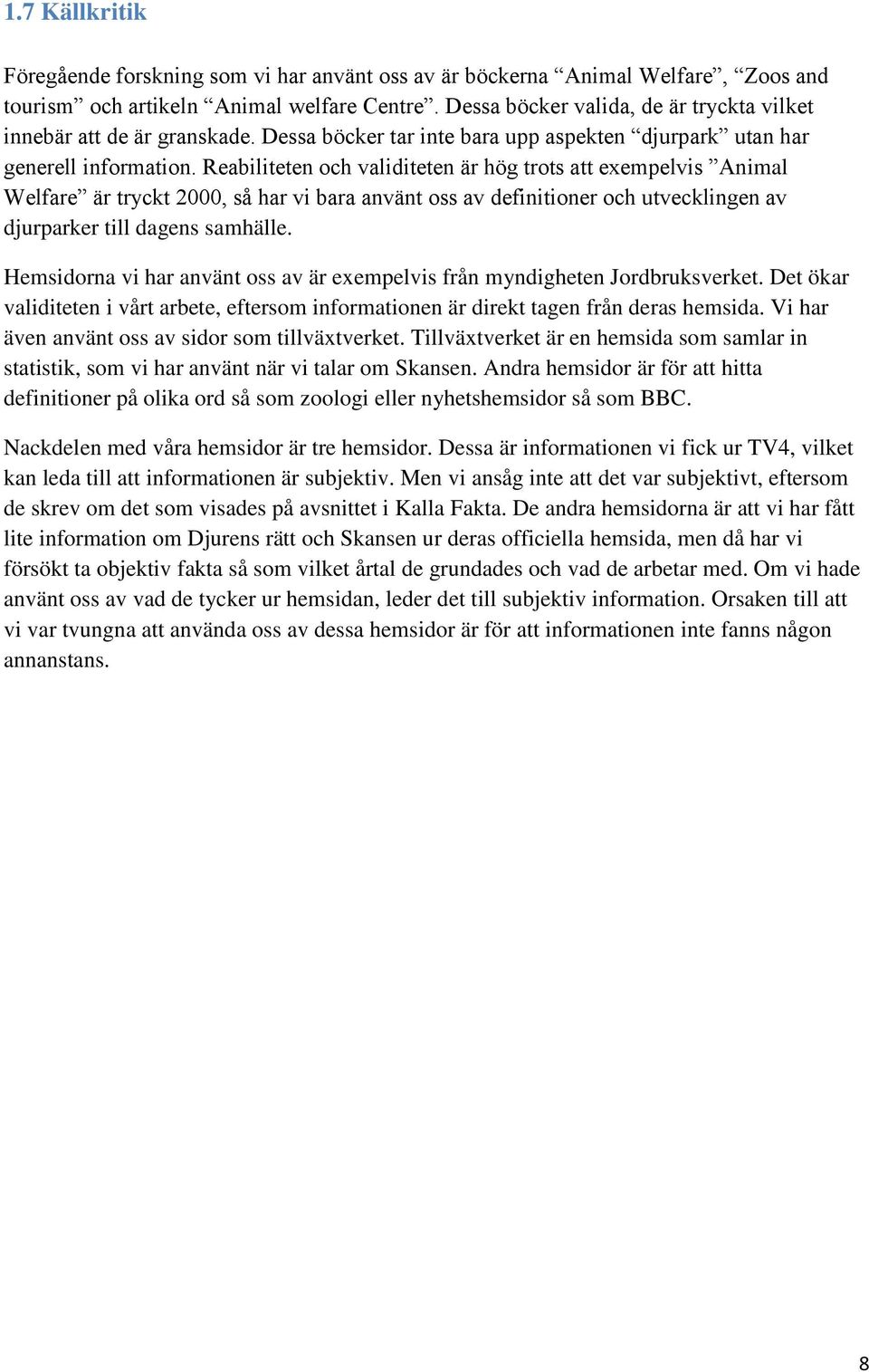 1.7 Källkritik

Föregående forskning som vi har använt oss av är böckerna “Animal Welfare”, “Zoos and tourism” och artikeln “Animal welfare Centre”. Dessa böcker valida, de är tryckta vilket innebär att de är granskade. Dessa böcker tar inte bara upp aspekten “djurpark” utan har generell information. Reabiliteten och validiteten är hög trots att exempelvis ”Animal Welfare” är tryckt 2000, så har vi bara använt oss av definitioner och utvecklingen av djurparker till dagens samhälle.

Hemsidorna vi har använt oss av är exempelvis från myndigheten Jordbruksverket. Det ökar validiteten i vårt arbete, eftersom informationen är direkt tagen från deras hemsida. Vi har även använt oss av sidor som tillväxtverket. Tillväxtverket är en hemsida som samlar in statistik, som vi har använt när vi talar om Skansen. Andra hemsidor är för att hitta definitioner på olika ord så som zoologi eller nyhetshemsidor så som BBC.

Nackdelen med våra hemsidor är tre hemsidor. Dessa är informationen vi fick ur TV4, vilket kan leda till att informationen är subjektiv. Men vi ansåg inte att det var subjektivt, eftersom de skrev om det som visades på avsnittet i Kalla Fakta. De andra hemsidorna är att vi har fått lite information om Djurens rätt och Skansen ur deras officiella hemsida, men då har vi försökt ta objektiv fakta så som vilket årtal de grundades och vad de arbetar med. Om vi hade använt oss av vad de tycker ur hemsidan, leder det till subjektiv information. Orsaken till att vi var tvungna att använda oss av dessa hemsidor är för att informationen inte fanns någon annanstans.

8